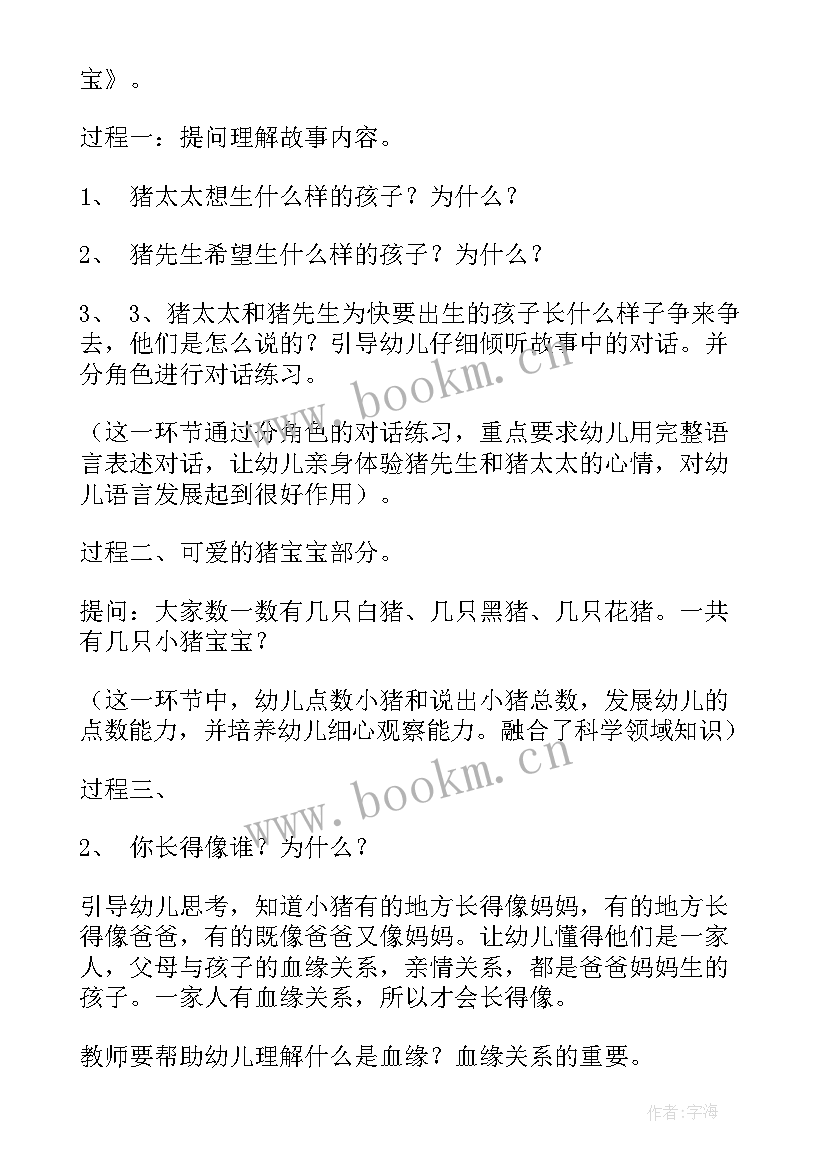 宝》。

过程一：提问理解故事内容。

1、 猪太太想生什么样的孩子？为什么？

2、 猪先生希望生什么样的孩子？为什么？

3、 3、猪太太和猪先生为快要出生的孩子长什么样子争来争去，他们是怎么说的？引导幼儿仔细倾听故事中的对话。并分角色进行对话练习。

（这一环节通过分角色的对话练习，重点要求幼儿用完整语言表述对话，让幼儿亲身体验猪先生和猪太太的心情，对幼儿语言发展起到很好作用）。

过程二、可爱的猪宝宝部分。

提问：大家数一数有几只白猪、几只黑猪、几只花猪。一共有几只小猪宝宝？

（这一环节中，幼儿点数小猪和说出小猪总数，发展幼儿的点数能力，并培养幼儿细心观察能力。融合了科学领域知识）

过程三、

2、 你长得像谁？为什么？

引导幼儿思考，知道小猪有的地方长得像妈妈，有的地方长得像爸爸，有的既像爸爸又像妈妈。让幼儿懂得他们是一家人，父母与孩子的血缘关系，亲情关系，都是爸爸妈妈生的孩子。一家人有血缘关系，所以才会长得像。

教师要帮助幼儿理解什么是血缘？血缘关系的重要。

www.bookm.cn

www.bookm.cn

作者：宇海